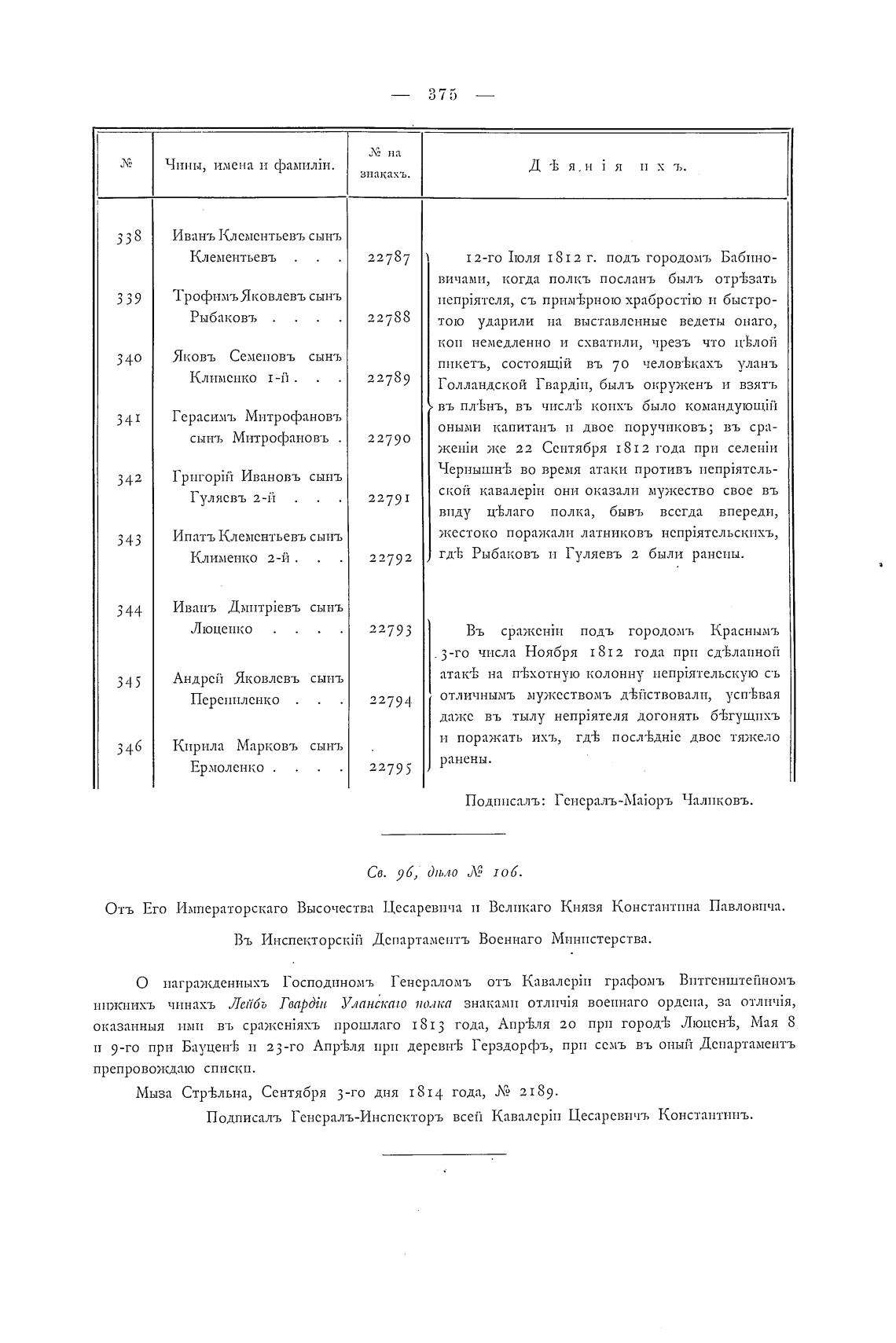 — 375 —

| № | Чины, имена и фамиліи. | № на знакахъ. | Дѣянія ихъ. |
|---|---|---|---|
| 338 | Иванъ Клементьевъ сынъ Клементьевъ . . . | 22787 | 12-го Іюля 1812 г. подъ городомъ Бабиновичами, когда полкъ посланъ былъ отрѣзать непріятеля, съ примѣрною храбростію и быстротою ударили на выставленные ведеты онаго, кои немедленно и схватили, чрезъ что цѣлой пикетъ, состоящій въ 70 человѣкахъ уланъ Голландской Гвардіи, былъ окруженъ и взятъ въ плѣнъ, въ числѣ коихъ было командующій оными капитанъ и двое поручиковъ; въ сраженіи же 22 Сентября 1812 года при селеніи Чернышнѣ во время атаки противъ непріятельской кавалеріи они оказали мужество свое въ виду цѣлаго полка, бывъ всегда впереди, жестоко поражали латниковъ непріятельскихъ, гдѣ Рыбаковъ и Гуляевъ 2 были ранены. |
| 339 | Трофимъ Яковлевъ сынъ Рыбаковъ . . . . | 22788 | |
| 340 | Яковъ Семеновъ сынъ Клименко 1-й . . . | 22789 | |
| 341 | Герасимъ Митрофановъ сынъ Митрофановъ . | 22790 | |
| 342 | Григорій Ивановъ сынъ Гуляевъ 2-й . . . | 22791 | |
| 343 | Ипатъ Клементьевъ сынъ Клименко 2-й . . . | 22792 | |
| 344 | Иванъ Дмитріевъ сынъ Люценко . . . . | 22793 | Въ сраженіи подъ городомъ Краснымъ 3-го числа Ноября 1812 года при сдѣланной атакѣ на пѣхотную колонну непріятельскую съ отличнымъ мужествомъ дѣйствовали, успѣвая даже въ тылу непріятеля догонять бѣгущихъ и поражать ихъ, гдѣ послѣдніе двое тяжело ранены. |
| 345 | Андрей Яковлевъ сынъ Перепиленко . . . | 22794 | |
| 346 | Кирила Марковъ сынъ Ермоленко . . . . | 22795 | |

Подписалъ: Генералъ-Маіоръ Чаликовъ.

Св. 96, дѣло № 106.

Отъ Его Императорскаго Высочества Цесаревича и Великаго Князя Константина Павловича.

Въ Инспекторскій Департаментъ Военнаго Министерства.

О награжденныхъ Господиномъ Генераломъ отъ Кавалеріи графомъ Витгенштейномъ нижнихъ чинахъ Лейбъ Гвардіи Уланскаго полка знаками отличія военнаго ордена, за отличія, оказанныя ими въ сраженіяхъ прошлаго 1813 года, Апрѣля 20 при городѣ Люценѣ, Мая 8 и 9-го при Бауценѣ и 23-го Апрѣля при деревнѣ Герздорфъ, при семъ въ оный Департаментъ препровождаю списки.

Мыза Стрѣльна, Сентября 3-го дня 1814 года, № 2189.

Подписалъ Генералъ-Инспекторъ всей Кавалеріи Цесаревичъ Константинъ.